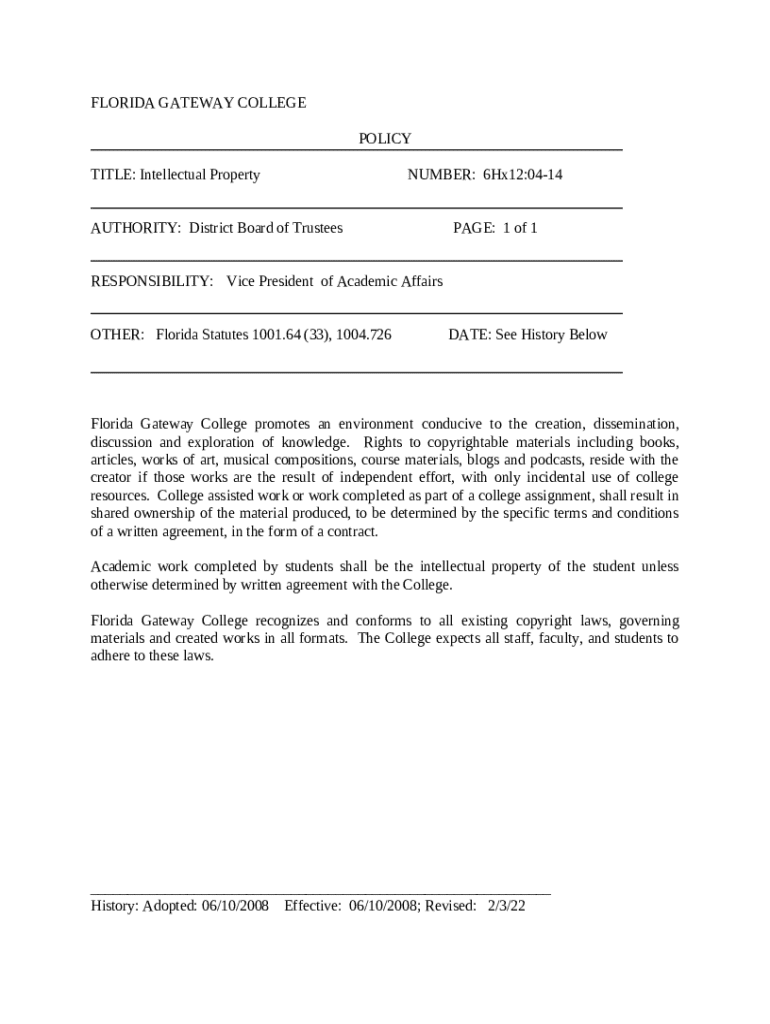 FLORIDA GATEWAY COLLEGE

POLICY

TITLE: Intellectual Property NUMBER: 6Hx12:04-14

AUTHORITY: District Board of Trustees PAGE: 1 of 1

RESPONSIBILITY: Vice President of Academic Affairs

OTHER: Florida Statutes 1001.64 (33), 1004.726 DATE: See History Below

Florida Gateway College promotes an environment conducive to the creation, dissemination, discussion and exploration of knowledge. Rights to copyrightable materials including books, articles, works of art, musical compositions, course materials, blogs and podcasts, reside with the creator if those works are the result of independent effort, with only incidental use of college resources. College assisted work or work completed as part of a college assignment, shall result in shared ownership of the material produced, to be determined by the specific terms and conditions of a written agreement, in the form of a contract.

Academic work completed by students shall be the intellectual property of the student unless otherwise determined by written agreement with the College.

Florida Gateway College recognizes and conforms to all existing copyright laws, governing materials and created works in all formats. The College expects all staff, faculty, and students to adhere to these laws.

History: Adopted: 06/10/2008 Effective: 06/10/2008; Revised: 2/3/22